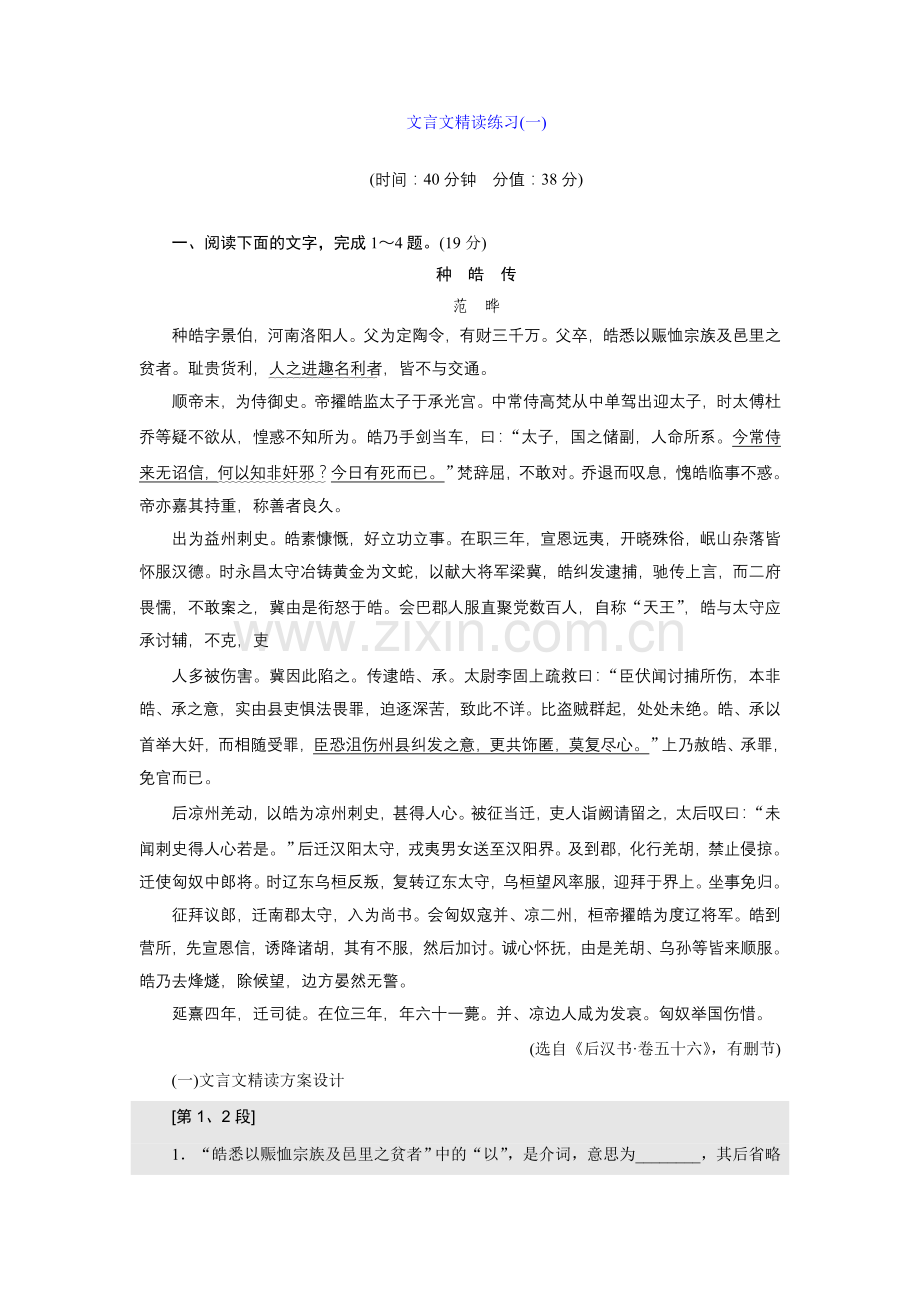 文言文精读练习(一)

(时间：40分钟 分值：38分)

一、阅读下面的文字，完成1～4题。(19分)

种 皓 传

范 晔

种皓字景伯，河南洛阳人。父为定陶令，有财三千万。父卒，皓悉以赈恤宗族及邑里之贫者。耻贵货利，人之进趣名利者，皆不与交通。

顺帝末，为侍御史。帝擢皓监太子于承光宫。中常侍高梵从中单驾出迎太子，时太傅杜乔等疑不欲从，惶惑不知所为。皓乃手剑当车，曰：“太子，国之储副，人命所系。今常侍来无诏信，何以知非奸邪？今日有死而已。”梵辞屈，不敢对。乔退而叹息，愧皓临事不惑。帝亦嘉其持重，称善者良久。

出为益州刺史。皓素慷慨，好立功立事。在职三年，宣恩远夷，开晓殊俗，岷山杂落皆怀服汉德。时永昌太守冶铸黄金为文蛇，以献大将军梁冀，皓纠发逮捕，驰传上言，而二府畏懦，不敢案之，冀由是衔怒于皓。会巴郡人服直聚党数百人，自称“天王”，皓与太守应承讨辅，不克，吏

人多被伤害。冀因此陷之。传逮皓、承。太尉李固上疏救曰：“臣伏闻讨捕所伤，本非皓、承之意，实由县吏惧法畏罪，迫逐深苦，致此不详。比盗贼群起，处处未绝。皓、承以首举大奸，而相随受罪，臣恐沮伤州县纠发之意，更共饰匿，莫复尽心。”上乃赦皓、承罪，免官而已。

后凉州羌动，以皓为凉州刺史，甚得人心。被征当迁，吏人诣阙请留之，太后叹曰：“未闻刺史得人心若是。”后迁汉阳太守，戎夷男女送至汉阳界。及到郡，化行羌胡，禁止侵掠。迁使匈奴中郎将。时辽东乌桓反叛，复转辽东太守，乌桓望风率服，迎拜于界上。坐事免归。

征拜议郎，迁南郡太守，入为尚书。会匈奴寇并、凉二州，桓帝擢皓为度辽将军。皓到营所，先宣恩信，诱降诸胡，其有不服，然后加讨。诚心怀抚，由是羌胡、乌孙等皆来顺服。皓乃去烽燧，除候望，边方晏然无警。

延熹四年，迁司徒。在位三年，年六十一薨。并、凉边人咸为发哀。匈奴举国伤惜。

(选自《后汉书·卷五十六》，有删节)

(一)文言文精读方案设计

[第1、2段]

1．“皓悉以赈恤宗族及邑里之贫者”中的“以”，是介词，意思为____，其后省略

www.zixin.com.cn